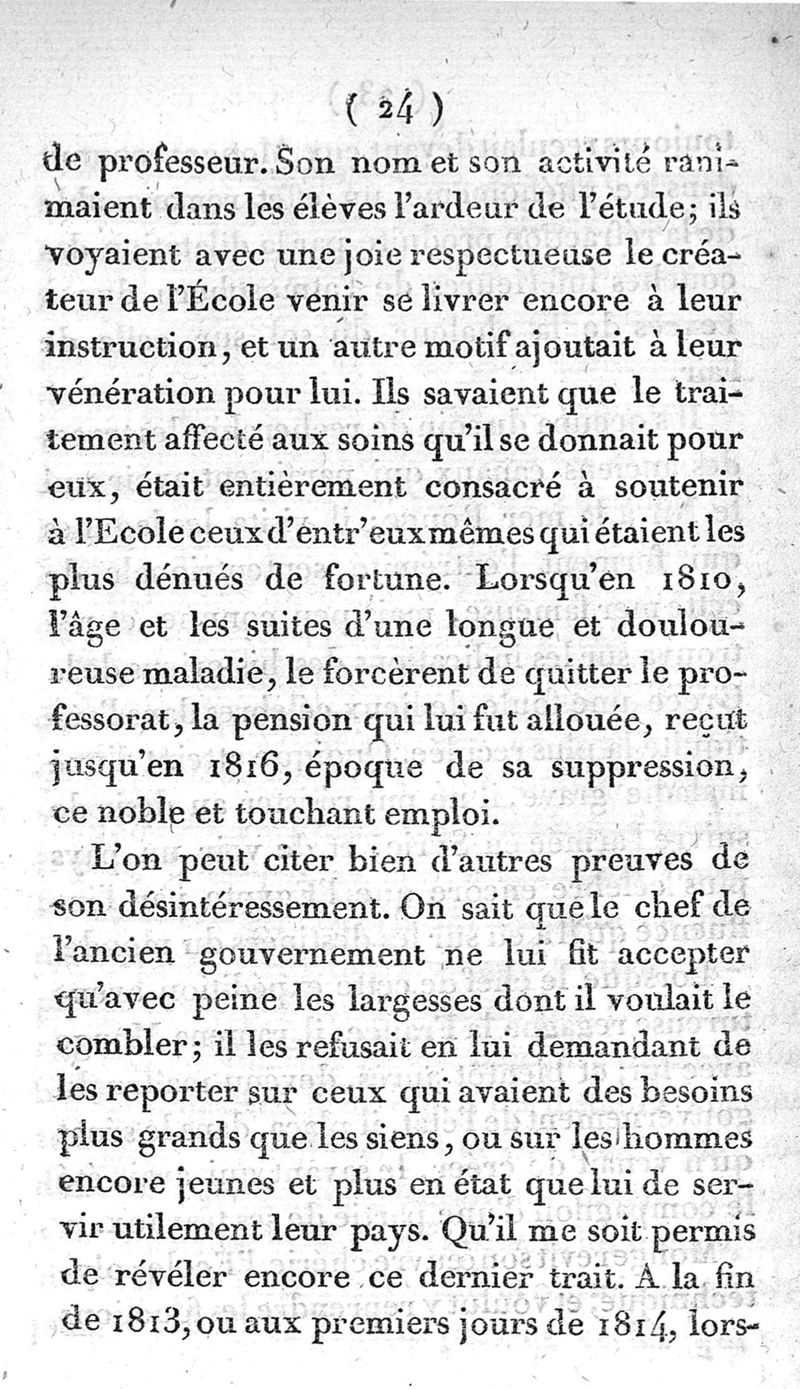 ( 24 )

de professeur. Son nom et son activité ranimaient dans les élèves l'ardeur de l'étude; ils voyaient avec une joie respectueuse le créateur de l'École venir se livrer encore à leur instruction, et un autre motif ajoutait à leur vénération pour lui. Ils savaient que le traitement affecté aux soins qu'il se donnait pour eux, était entièrement consacré à soutenir à l'Ecole ceux d'entr'eux mêmes qui étaient les plus dénués de fortune. Lorsqu'en 1810, l'âge et les suites d'une longue et douloureuse maladie, le forcèrent de quitter le professorat, la pension qui lui fut allouée, reçut jusqu'en 1816, époque de sa suppression, ce noble et touchant emploi.

L'on peut citer bien d'autres preuves de son désintéressement. On sait que le chef de l'ancien gouvernement ne lui fit accepter qu'avec peine les largesses dont il voulait le combler; il les refusait en lui demandant de les reporter sur ceux qui avaient des besoins plus grands que les siens, ou sur les hommes encore jeunes et plus en état que lui de servir utilement leur pays. Qu'il me soit permis de révéler encore ce dernier trait. A la fin de 1813, ou aux premiers jours de 1814, lors-